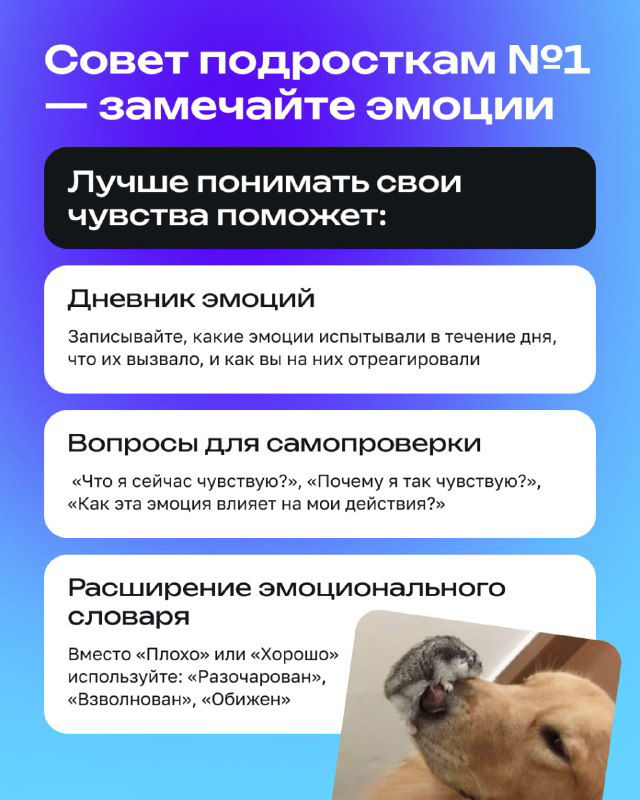 Совет подросткам №1 — замечайте эмоции

Лучше понимать свои чувства поможет:

Дневник эмоций

Записывайте, какие эмоции испытывали в течение дня, что их вызвало, и как вы на них отреагировали

Вопросы для самопроверки

«Что я сейчас чувствую?», «Почему я так чувствую?», «Как эта эмоция влияет на мои действия?»

Расширение эмоционального словаря

Вместо «Плохо» или «Хорошо» используйте: «Разочарован», «Взволнован», «Обижен»